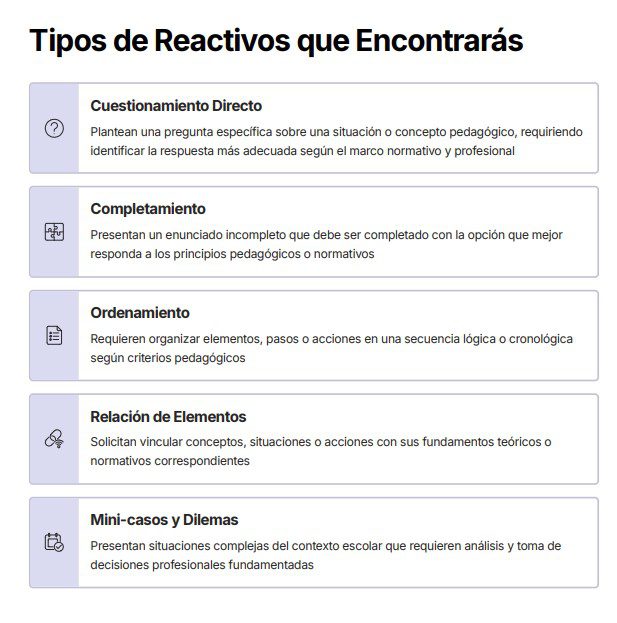 Tipos de Reactivos que Encontrarás

Cuestionamiento Directo

Plantean una pregunta específica sobre una situación o concepto pedagógico, requiriendo identificar la respuesta más adecuada según el marco normativo y profesional

Completamiento

Presentan un enunciado incompleto que debe ser completado con la opción que mejor responda a los principios pedagógicos o normativos

Ordenamiento

Requieren organizar elementos, pasos o acciones en una secuencia lógica o cronológica según criterios pedagógicos

Relación de Elementos

Solicitan vincular conceptos, situaciones o acciones con sus fundamentos teóricos o normativos correspondientes

Mini-casos y Dilemas

Presentan situaciones complejas del contexto escolar que requieren análisis y toma de decisiones profesionales fundamentadas